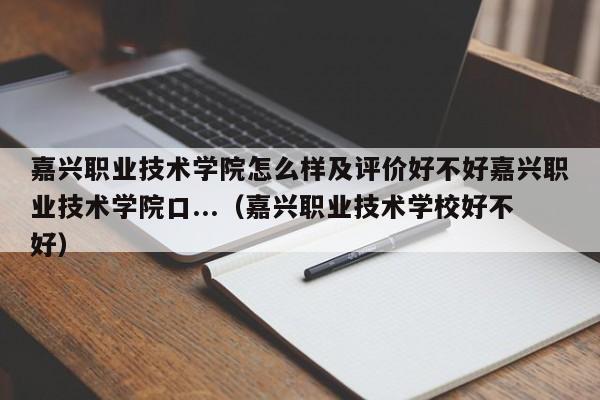 嘉兴职业技术学院怎么样及评价好不好嘉兴职业技术学院口...（嘉兴职业技术学校好不好）